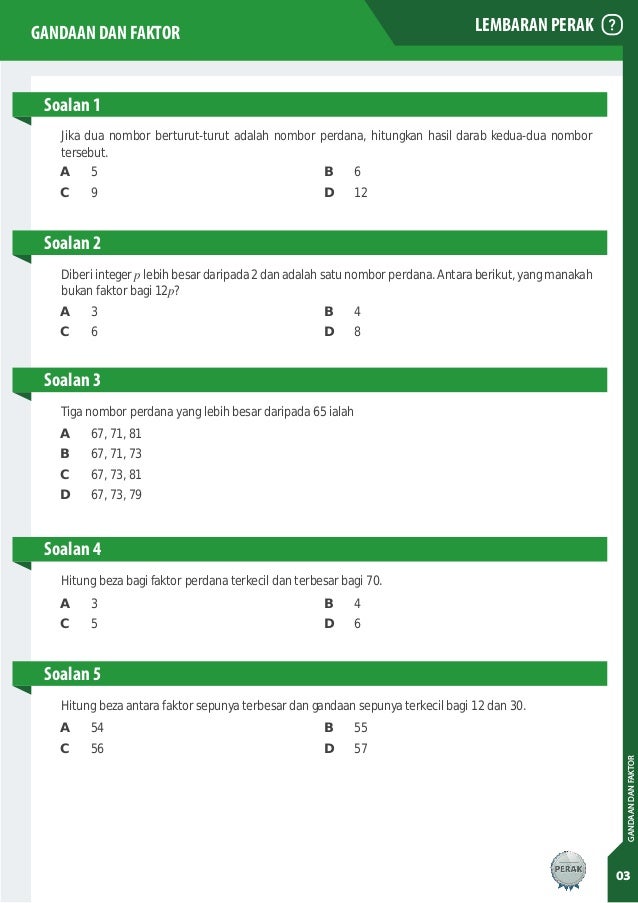 GANDAAN DAN FAKTOR

LEMBARAN PERAK ?

Soalan 1

Jika dua nombor berturut-turut adalah nombor perdana, hitungkan hasil darab kedua-dua nombor tersebut.

A 5
B 6
C 9
D 12

Soalan 2

Diberi integer $p$ lebih besar daripada 2 dan adalah satu nombor perdana. Antara berikut, yang manakah bukan faktor bagi $12p$?

A 3
B 4
C 6
D 8

Soalan 3

Tiga nombor perdana yang lebih besar daripada 65 ialah

A 67, 71, 81
B 67, 71, 73
C 67, 73, 81
D 67, 73, 79

Soalan 4

Hitung beza bagi faktor perdana terkecil dan terbesar bagi 70.

A 3
B 4
C 5
D 6

Soalan 5

Hitung beza antara faktor sepunya terbesar dan gandaan sepunya terkecil bagi 12 dan 30.

A 54
B 55
C 56
D 57

GANDAAN DAN FAKTOR

PERAK

03